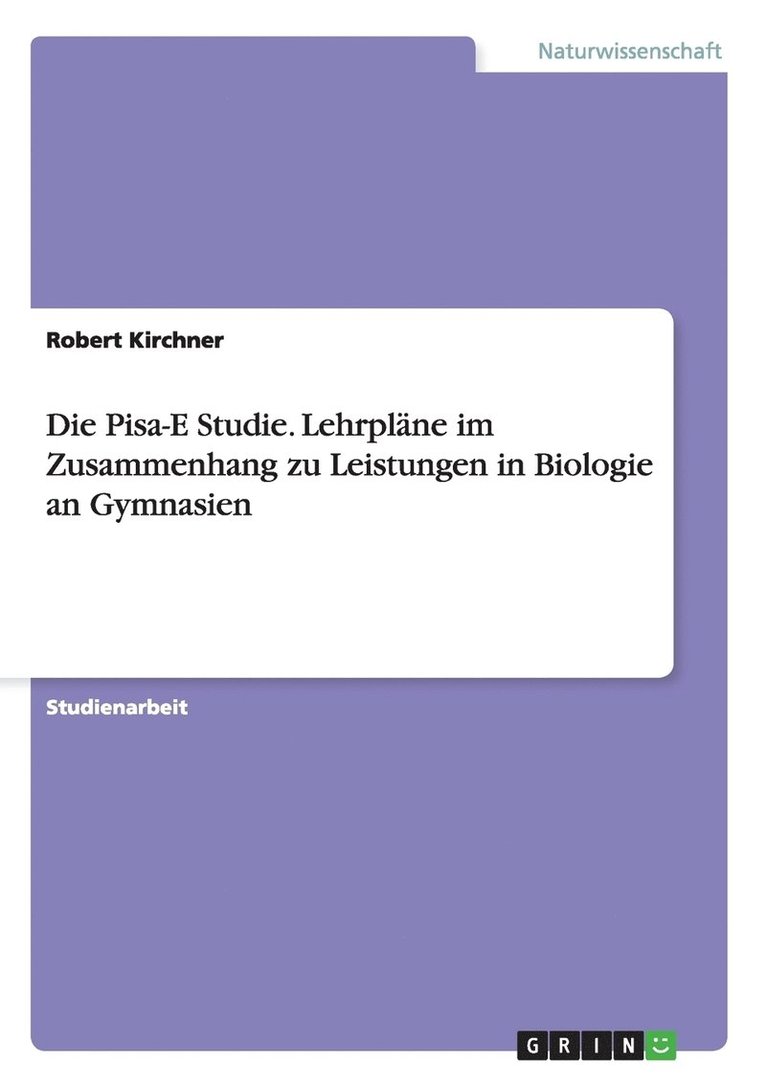 Naturwissenschaft

Robert Kirchner

Die Pisa-E Studie. Lehrpläne im Zusammenhang zu Leistungen in Biologie an Gymnasien

Studienarbeit

GRIN